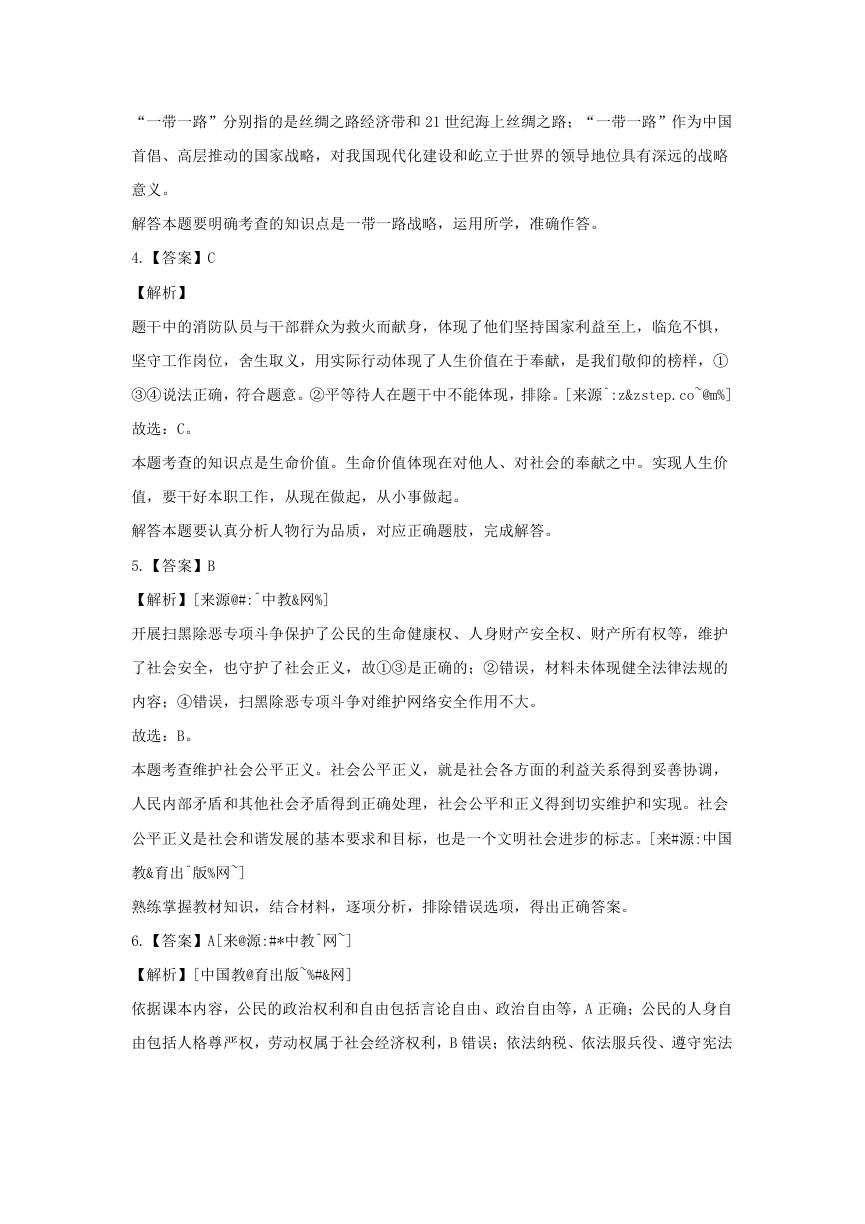 “一带一路”分别指的是丝绸之路经济带和21世纪海上丝绸之路；“一带一路”作为中国首倡、高层推动的国家战略，对我国现代化建设和屹立于世界的领导地位具有深远的战略意义。

解答本题要明确考查的知识点是一带一路战略，运用所学，准确作答。

4.【答案】C

【解析】

题干中的消防队员与干部群众为救火而献身，体现了他们坚持国家利益至上，临危不惧，坚守工作岗位，舍生取义，用实际行动体现了人生价值在于奉献，是我们敬仰的榜样，①③④说法正确，符合题意。②平等待人在题干中不能体现，排除。[来源^:z&zstep.co~@m%]

故选：C。

本题考查的知识点是生命价值。生命价值体现在对他人、对社会的奉献之中。实现人生价值，要干好本职工作，从现在做起，从小事做起。

解答本题要认真分析人物行为品质，对应正确题肢，完成解答。

5.【答案】B

【解析】[来源@#:^中教&网%]

开展扫黑除恶专项斗争保护了公民的生命健康权、人身财产安全权、财产所有权等，维护了社会安全，也守护了社会正义，故①③是正确的；②错误，材料未体现健全法律法规的内容；④错误，扫黑除恶专项斗争对维护网络安全作用不大。

故选：B。

本题考查维护社会公平正义。社会公平正义，就是社会各方面的利益关系得到妥善协调，人民内部矛盾和其他社会矛盾得到正确处理，社会公平和正义得到切实维护和实现。社会公平正义是社会和谐发展的基本要求和目标，也是一个文明社会进步的标志。[来#源:中国教&育出^版%网~]

熟练掌握教材知识，结合材料，逐项分析，排除错误选项，得出正确答案。

6.【答案】A[来@源:#*中教^网~]

【解析】[中国教@育出版~%#&网]

依据课本内容，公民的政治权利和自由包括言论自由、政治自由等，A正确；公民的人身自由包括人格尊严权，劳动权属于社会经济权利，B错误；依法纳税、依法服兵役、遵守宪法